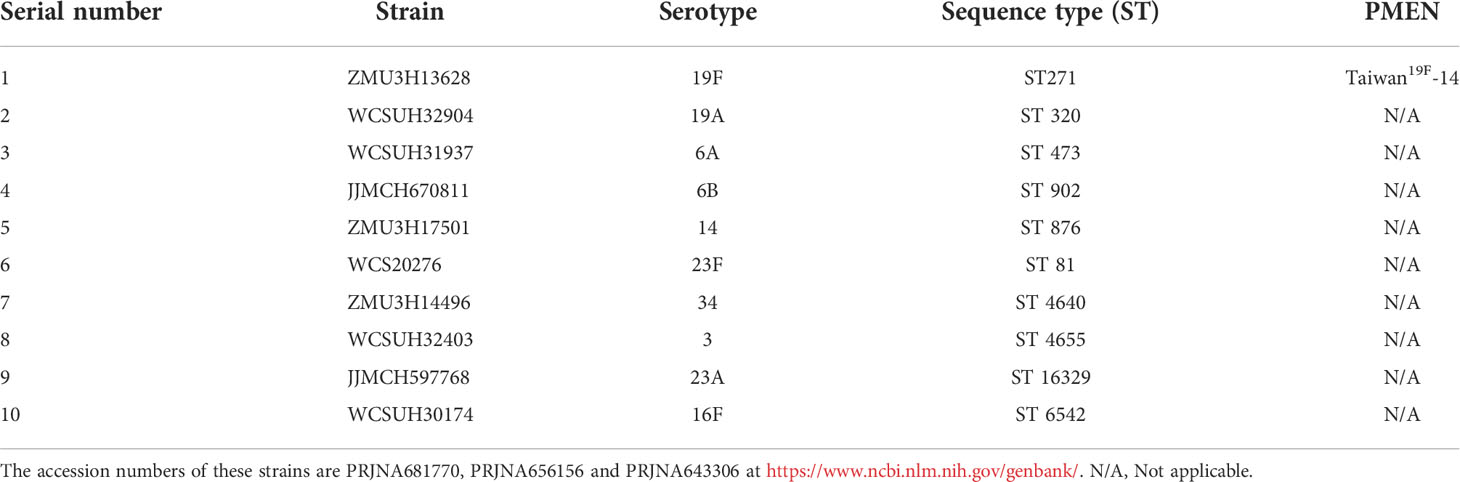 | Serial number | Strain | Serotype | Sequence type (ST) | PMEN |
|---|---|---|---|---|
| 1 | ZMU3H13628 | 19F | ST271 | Taiwan$^{19F}$-14 |
| 2 | WCSUH32904 | 19A | ST 320 | N/A |
| 3 | WCSUH31937 | 6A | ST 473 | N/A |
| 4 | JJMCH670811 | 6B | ST 902 | N/A |
| 5 | ZMU3H17501 | 14 | ST 876 | N/A |
| 6 | WCS20276 | 23F | ST 81 | N/A |
| 7 | ZMU3H14496 | 34 | ST 4640 | N/A |
| 8 | WCSUH32403 | 3 | ST 4655 | N/A |
| 9 | JJMCH597768 | 23A | ST 16329 | N/A |
| 10 | WCSUH30174 | 16F | ST 6542 | N/A |

The accession numbers of these strains are PRJNA681770, PRJNA656156 and PRJNA643306 at https://www.ncbi.nlm.nih.gov/genbank/. N/A, Not applicable.